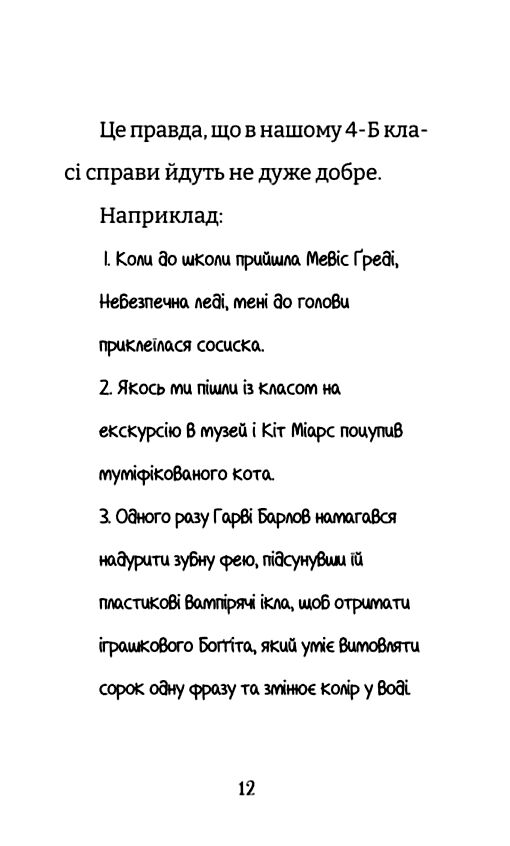 Це правда, що в нашому 4-Б класі справи йдуть не дуже добре.

Наприклад:

1. Коли до школи прийшла Мевіс Ґреді, Небезпечна леді, мені до голови приклеїлася сосиска.
2. Якось ми пішли із класом на екскурсію в музей і Кіт Міарс поцупив муміфікованого кота.
3. Одного разу Гарві Барлов намагався надурити зубну фею, підсунувши їй пластикові вампірячі ікла, щоб отримати іграшкового Боґґіта, який уміє вимовляти сорок одну фразу та змінює колір у воді.

12